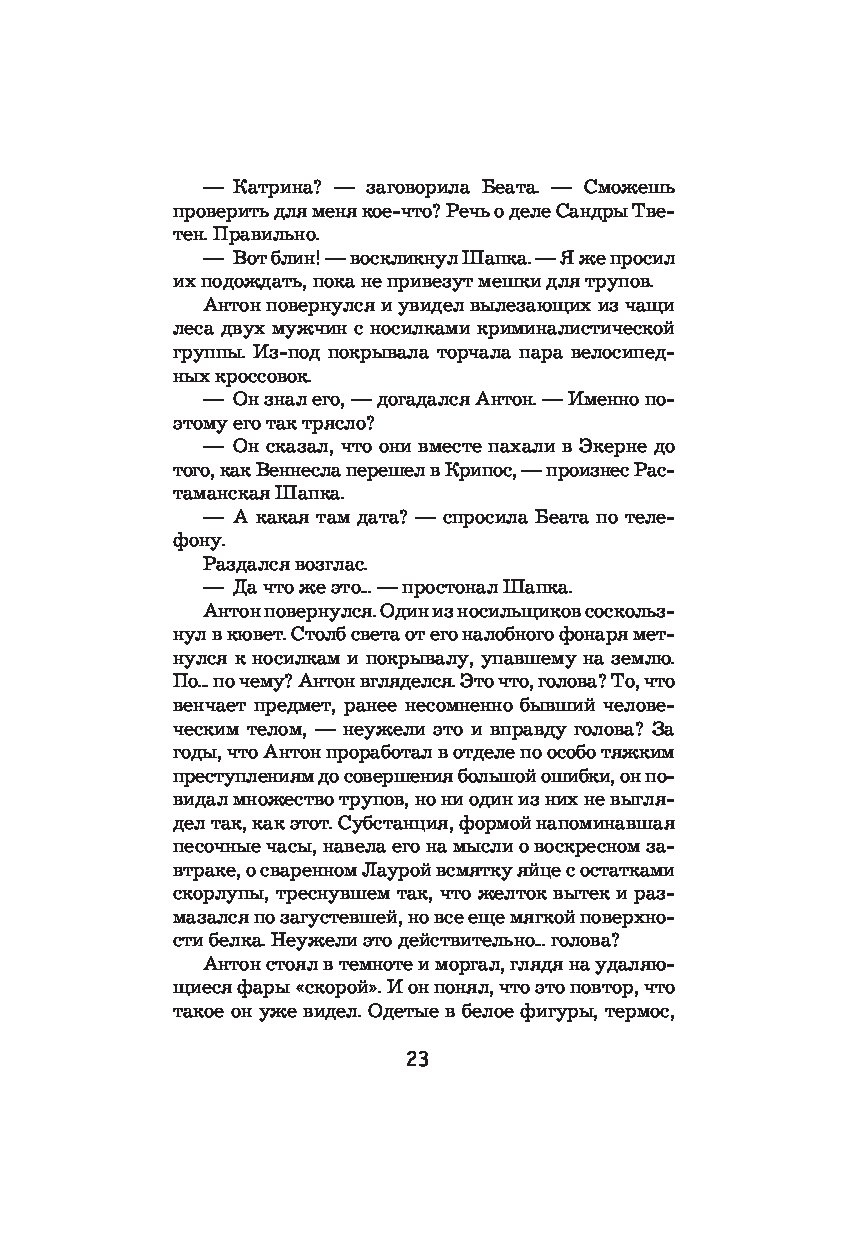 — Катрина? — заговорила Беата. — Сможешь проверить для меня кое-что? Речь о деле Сандры Тветен. Правильно.

— Вот блин! — воскликнул Шапка. — Я же просил их подождать, пока не привезут мешки для трупов.

Антон повернулся и увидел вылезающих из чащи леса двух мужчин с носилками криминалистической группы. Из-под покрывала торчала пара велосипедных кроссовок.

— Он знал его, — догадался Антон. — Именно поэтому его так трясло?

— Он сказал, что они вместе пахали в Экерне до того, как Веннесла перешел в Крипос, — произнес Растаманская Шапка.

— А какая там дата? — спросила Беата по телефону.

Раздался возглас.

— Да что же это... — простонал Шапка.

Антон повернулся. Один из носильщиков соскользнул в кювет. Столб света от его налобного фонаря метнулся к носилкам и покрывалу, упавшему на землю. По... по чему? Антон вгляделся. Это что, голова? То, что венчает предмет, ранее несомненно бывший человеческим телом, — неужели это и вправду голова? За годы, что Антон проработал в отделе по особо тяжким преступлениям до совершения большой ошибки, он повидал множество трупов, но ни один из них не выглядел так, как этот. Субстанция, формой напоминавшая песочные часы, навела его на мысли о воскресном завтраке, о сваренном Лаурой всмятку яйце с остатками скорлупы, треснувшем так, что желток вытек и размазался по загустевшей, но все еще мягкой поверхности белка. Неужели это действительно... голова?

Антон стоял в темноте и моргал, глядя на удаляющиеся фары «скорой». И он понял, что это повтор, что такое он уже видел. Одетые в белое фигуры, термос,

23